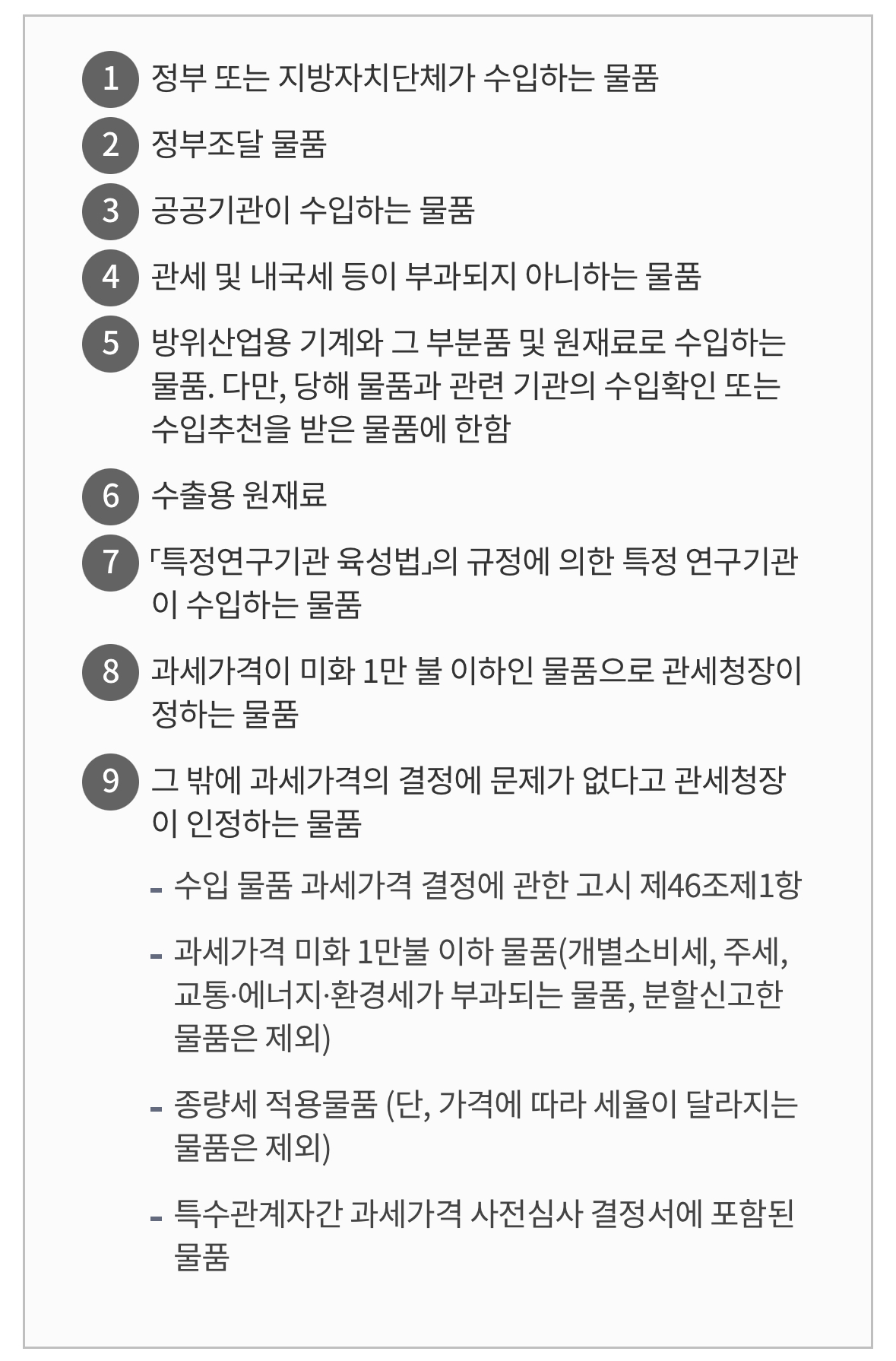 1 정부 또는 지방자치단체가 수입하는 물품

2 정부조달 물품

3 공공기관이 수입하는 물품

4 관세 및 내국세 등이 부과되지 아니하는 물품

5 방위산업용 기계와 그 부분품 및 원재료로 수입하는 물품. 다만, 당해 물품과 관련 기관의 수입확인 또는 수입추천을 받은 물품에 한함

6 수출용 원재료

7 「특정연구기관 육성법」의 규정에 의한 특정 연구기관이 수입하는 물품

8 과세가격이 미화 1만 불 이하인 물품으로 관세청장이 정하는 물품

9 그 밖에 과세가격의 결정에 문제가 없다고 관세청장이 인정하는 물품

- 수입 물품 과세가격 결정에 관한 고시 제46조제1항

- 과세가격 미화 1만불 이하 물품(개별소비세, 주세, 교통·에너지·환경세가 부과되는 물품, 분할신고한 물품은 제외)

- 종량세 적용물품 (단, 가격에 따라 세율이 달라지는 물품은 제외)

- 특수관계자간 과세가격 사전심사 결정서에 포함된 물품